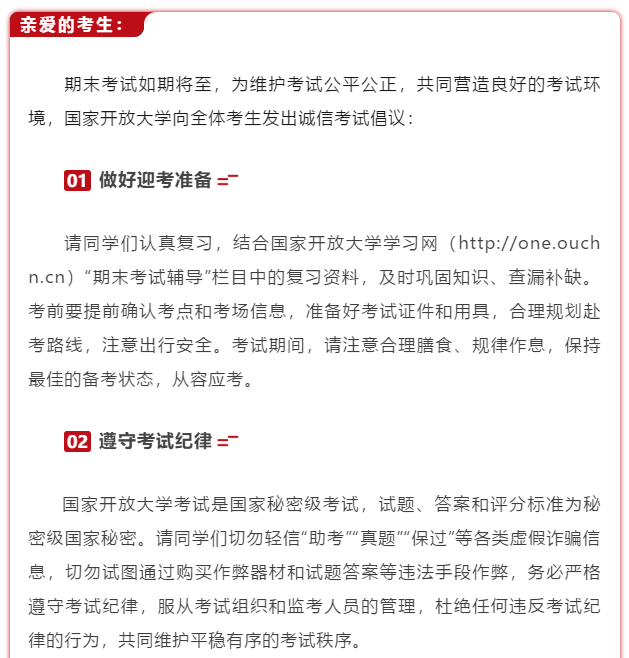 亲爱的考生：

期末考试如期将至，为维护考试公平公正，共同营造良好的考试环境，国家开放大学向全体考生发出诚信考试倡议：

01 做好迎考准备

请同学们认真复习，结合国家开放大学学习网（http://one.ouchn.cn）“期末考试辅导”栏目中的复习资料，及时巩固知识、查漏补缺。考前要提前确认考点和考场信息，准备好考试证件和用具，合理规划赴考路线，注意出行安全。考试期间，请注意合理膳食、规律作息，保持最佳的备考状态，从容应考。

02 遵守考试纪律

国家开放大学考试是国家秘密级考试，试题、答案和评分标准为秘密级国家秘密。请同学们切勿轻信“助考”“真题”“保过”等各类虚假诈骗信息，切勿试图通过购买作弊器材和试题答案等违法手段作弊，务必严格遵守考试纪律，服从考试组织和监考人员的管理，杜绝任何违反考试纪律的行为，共同维护平稳有序的考试秩序。